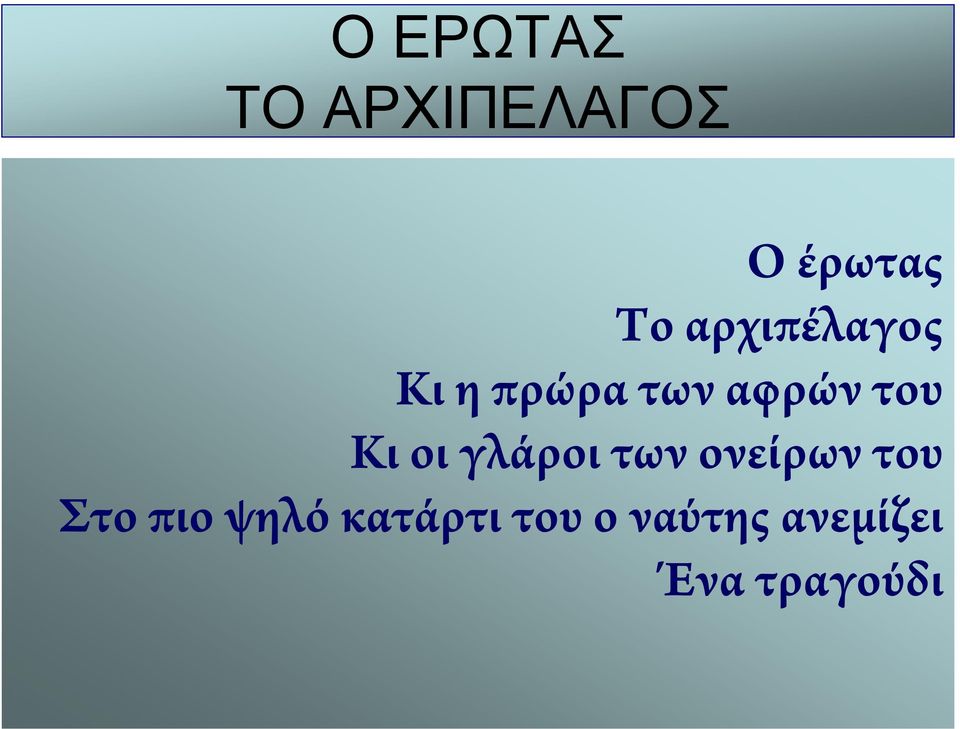 Ο ΕΡΩΤΑΣ
ΤΟ ΑΡΧΙΠΕΛΑΓΟΣ

Ο έρωτας
Το αρχιπέλαγος
Κι η πρώρα των αφρών του
Κι οι γλάροι των ονείρων του
Στο πιο ψηλό κατάρτι του ο ναύτης ανεμίζει
Ένα τραγούδι